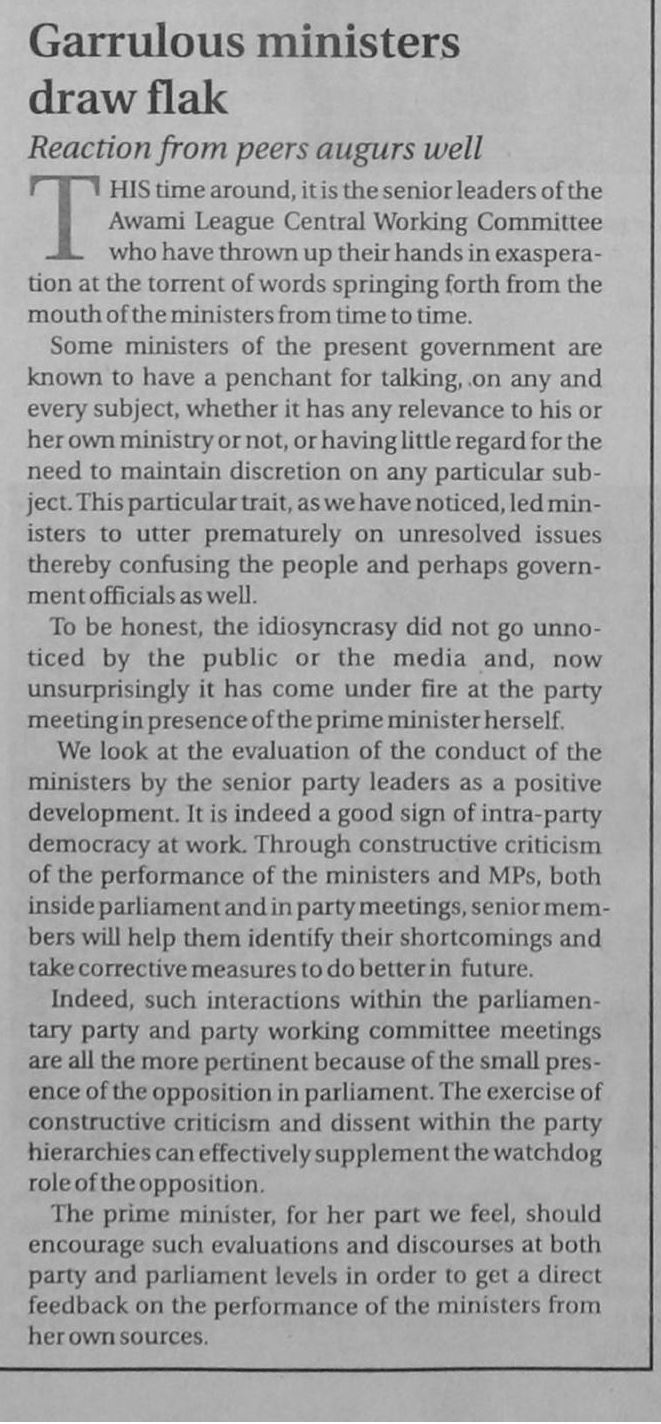 Garrulous ministers draw flak

Reaction from peers augurs well

THIS time around, it is the senior leaders of the Awami League Central Working Committee who have thrown up their hands in exasperation at the torrent of words springing forth from the mouth of the ministers from time to time.

Some ministers of the present government are known to have a penchant for talking, on any and every subject, whether it has any relevance to his or her own ministry or not, or having little regard for the need to maintain discretion on any particular subject. This particular trait, as we have noticed, led ministers to utter prematurely on unresolved issues thereby confusing the people and perhaps government officials as well.

To be honest, the idiosyncrasy did not go unnoticed by the public or the media and, now unsurprisingly it has come under fire at the party meeting in presence of the prime minister herself.

We look at the evaluation of the conduct of the ministers by the senior party leaders as a positive development. It is indeed a good sign of intra-party democracy at work. Through constructive criticism of the performance of the ministers and MPs, both inside parliament and in party meetings, senior members will help them identify their shortcomings and take corrective measures to do better in future.

Indeed, such interactions within the parliamentary party and party working committee meetings are all the more pertinent because of the small presence of the opposition in parliament. The exercise of constructive criticism and dissent within the party hierarchies can effectively supplement the watchdog role of the opposition.

The prime minister, for her part we feel, should encourage such evaluations and discourses at both party and parliament levels in order to get a direct feedback on the performance of the ministers from her own sources.